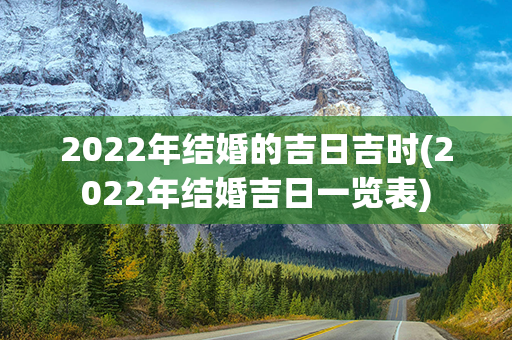 2022年结婚的吉日吉时(2022年结婚吉日一览表)